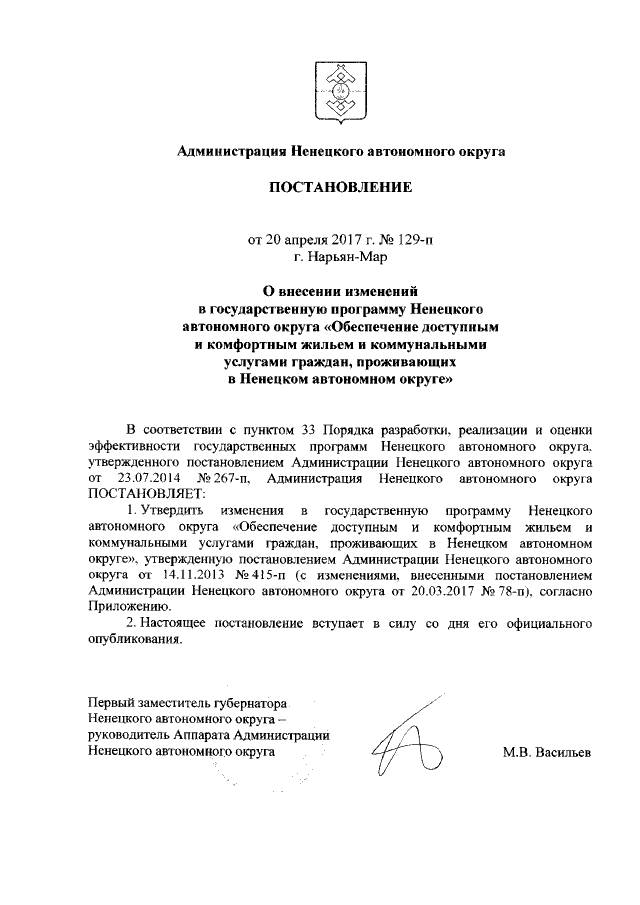 Администрация Ненецкого автономного округа

ПОСТАНОВЛЕНИЕ

от 20 апреля 2017 г. № 129-п
г. Нарьян-Мар

О внесении изменений в государственную программу Ненецкого автономного округа «Обеспечение доступным и комфортным жильем и коммунальными услугами граждан, проживающих в Ненецком автономном округе»

В соответствии с пунктом 33 Порядка разработки, реализации и оценки эффективности государственных программ Ненецкого автономного округа, утвержденного постановлением Администрации Ненецкого автономного округа от 23.07.2014 № 267-п, Администрация Ненецкого автономного округа ПОСТАНОВЛЯЕТ:

1. Утвердить изменения в государственную программу Ненецкого автономного округа «Обеспечение доступным и комфортным жильем и коммунальными услугами граждан, проживающих в Ненецком автономном округе», утвержденную постановлением Администрации Ненецкого автономного округа от 14.11.2013 № 415-п (с изменениями, внесенными постановлением Администрации Ненецкого автономного округа от 20.03.2017 № 78-п), согласно Приложению.

2. Настоящее постановление вступает в силу со дня его официального опубликования.

Первый заместитель губернатора Ненецкого автономного округа – руководитель Аппарата Администрации Ненецкого автономного округа

М.В. Васильев